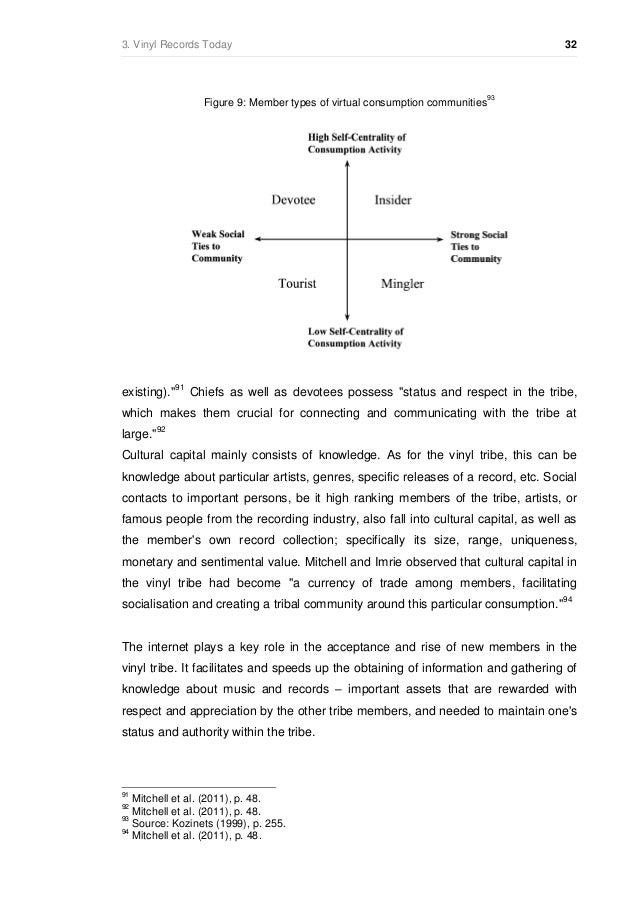 3. Vinyl Records Today

32

Figure 9: Member types of virtual consumption communities$^{93}$

High Self-Centrality of Consumption Activity

Devotee

Insider

Weak Social Ties to Community

Strong Social Ties to Community

Tourist

Mingler

Low Self-Centrality of Consumption Activity

existing)."$^{91}$ Chiefs as well as devotees possess "status and respect in the tribe, which makes them crucial for connecting and communicating with the tribe at large."$^{92}$

Cultural capital mainly consists of knowledge. As for the vinyl tribe, this can be knowledge about particular artists, genres, specific releases of a record, etc. Social contacts to important persons, be it high ranking members of the tribe, artists, or famous people from the recording industry, also fall into cultural capital, as well as the member's own record collection; specifically its size, range, uniqueness, monetary and sentimental value. Mitchell and Imrie observed that cultural capital in the vinyl tribe had become "a currency of trade among members, facilitating socialisation and creating a tribal community around this particular consumption."$^{94}$

The internet plays a key role in the acceptance and rise of new members in the vinyl tribe. It facilitates and speeds up the obtaining of information and gathering of knowledge about music and records – important assets that are rewarded with respect and appreciation by the other tribe members, and needed to maintain one's status and authority within the tribe.

$^{91}$ Mitchell et al. (2011), p. 48.
$^{92}$ Mitchell et al. (2011), p. 48.
$^{93}$ Source: Kozinets (1999), p. 255.
$^{94}$ Mitchell et al. (2011), p. 48.